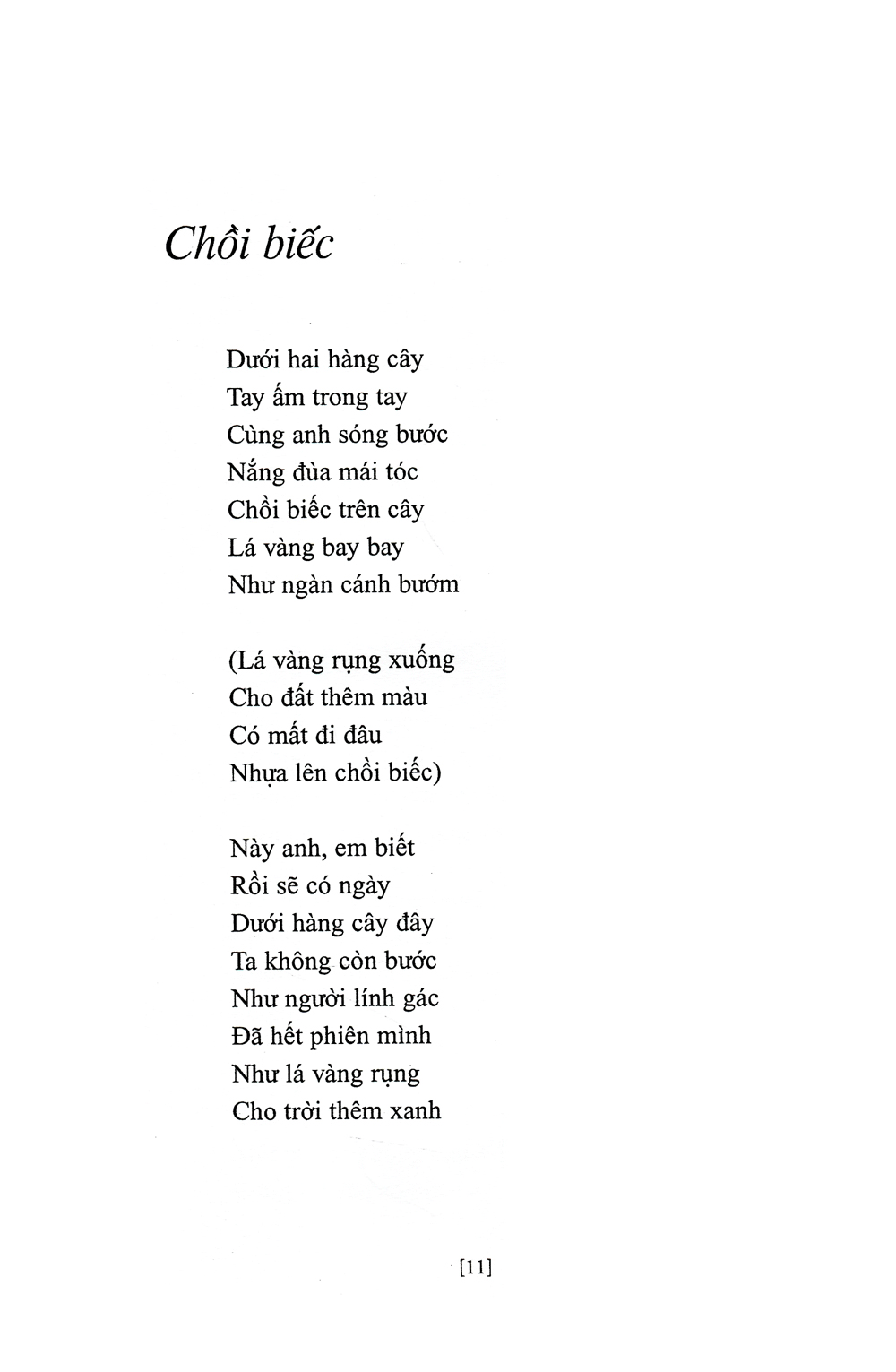 Chồi biếc

Dưới hai hàng cây
Tay ấm trong tay
Cùng anh sóng bước
Nắng đùa mái tóc
Chồi biếc trên cây
Lá vàng bay bay
Như ngàn cánh bướm

(Lá vàng rụng xuống
Cho đất thêm màu
Có mất đi đâu
Nhựa lên chồi biếc)

Này anh, em biết
Rồi sẽ có ngày
Dưới hàng cây đây
Ta không còn bước
Như người lính gác
Đã hết phiên mình
Như lá vàng rụng
Cho trời thêm xanh

[11]